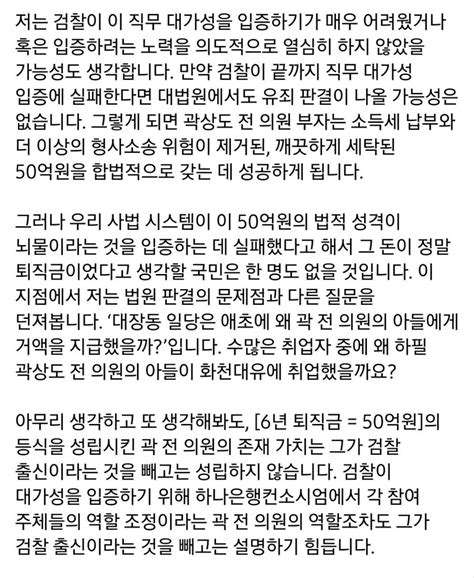 저는 검찰이 이 직무 대가성을 입증하기가 매우 어려웠거나 혹은 입증하려는 노력을 의도적으로 열심히 하지 않았을 가능성도 생각합니다. 만약 검찰이 끝까지 직무 대가성 입증에 실패한다면 대법원에서도 유죄 판결이 나올 가능성은 없습니다. 그렇게 되면 곽상도 전 의원 부자는 소득세 납부와 더 이상의 형사소송 위험이 제거된, 깨끗하게 세탁된 50억원을 합법적으로 갖는 데 성공하게 됩니다.

그러나 우리 사법 시스템이 이 50억원의 법적 성격이 뇌물이라는 것을 입증하는 데 실패했다고 해서 그 돈이 정말 퇴직금이었다고 생각할 국민은 한 명도 없을 것입니다. 이 지점에서 저는 법원 판결의 문제점과 다른 질문을 던져봅니다. '대장동 일당은 애초에 왜 곽 전 의원의 아들에게 거액을 지급했을까?'입니다. 수많은 취업자 중에 왜 하필 곽상도 전 의원의 아들이 화천대유에 취업했을까요?

아무리 생각하고 또 생각해봐도, [6년 퇴직금 = 50억원]의 등식을 성립시킨 곽 전 의원의 존재 가치는 그가 검찰 출신이라는 것을 빼고는 성립하지 않습니다. 검찰이 대가성을 입증하기 위해 하나은행컨소시엄에서 각 참여 주체들의 역할 조정이라는 곽 전 의원의 역할조차도 그가 검찰 출신이라는 것을 빼고는 설명하기 힘듭니다.